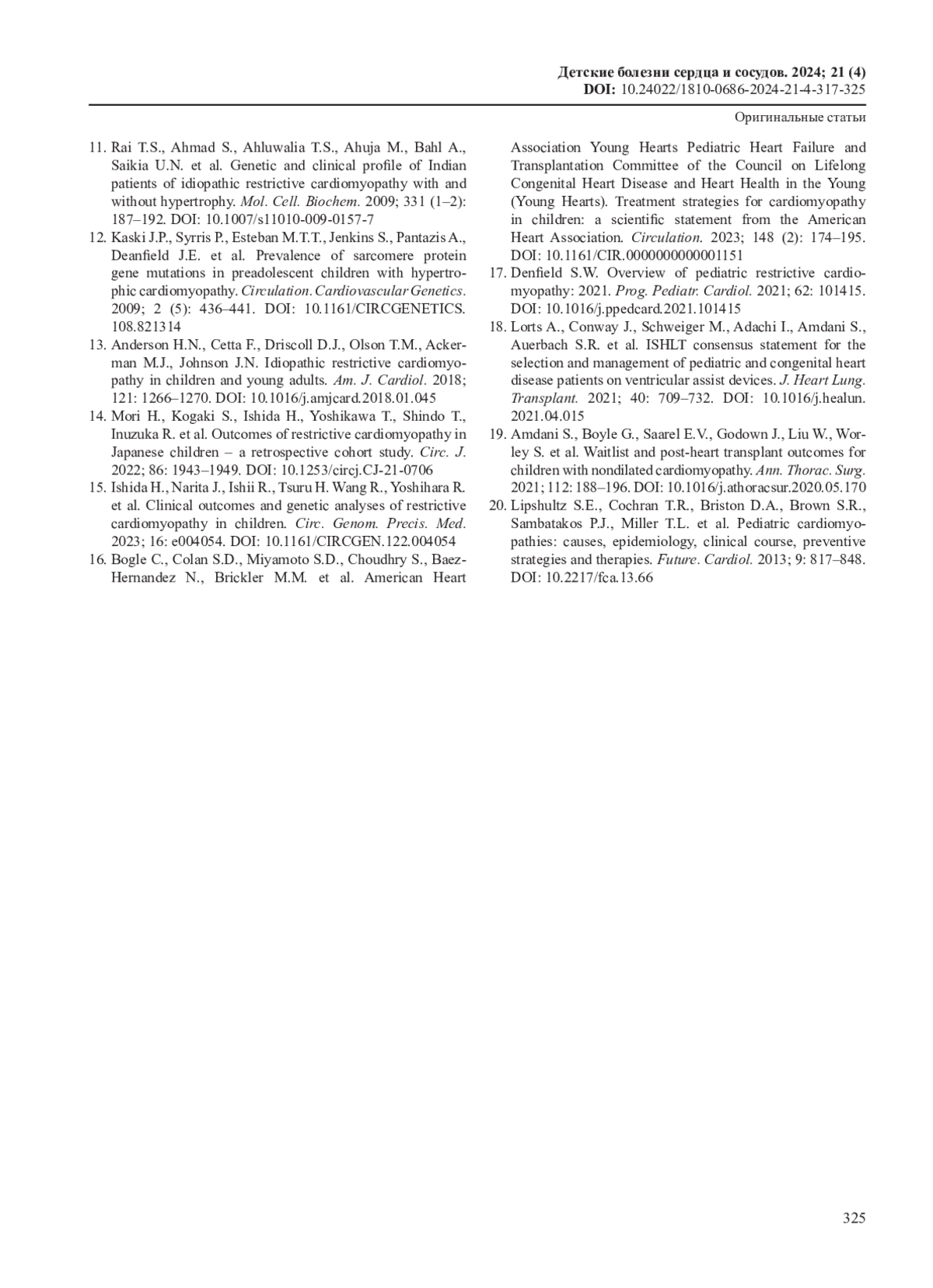 Детские болезни сердца и сосудов. 2024; 21 (4)
DOI: 10.24022/1810-0686-2024-21-4-317-325

Оригинальные статьи

11. Rai T.S., Ahmad S., Ahluwalia T.S., Ahuja M., Bahl A., Saikia U.N. et al. Genetic and clinical profile of Indian patients of idiopathic restrictive cardiomyopathy with and without hypertrophy. Mol. Cell. Biochem. 2009; 331 (1–2): 187–192. DOI: 10.1007/s11010-009-0157-7

12. Kaski J.P., Syrris P., Esteban M.T.T., Jenkins S., Pantazis A., Deanfield J.E. et al. Prevalence of sarcomere protein gene mutations in preadolescent children with hypertrophic cardiomyopathy. Circulation. Cardiovascular Genetics. 2009; 2 (5): 436–441. DOI: 10.1161/CIRCGENETICS.108.821314

13. Anderson H.N., Cetta F., Driscoll D.J., Olson T.M., Ackerman M.J., Johnson J.N. Idiopathic restrictive cardiomyopathy in children and young adults. Am. J. Cardiol. 2018; 121: 1266–1270. DOI: 10.1016/j.amjcard.2018.01.045

14. Mori H., Kogaki S., Ishida H., Yoshikawa T., Shindo T., Inuzuka R. et al. Outcomes of restrictive cardiomyopathy in Japanese children – a retrospective cohort study. Circ. J. 2022; 86: 1943–1949. DOI: 10.1253/circj.CJ-21-0706

15. Ishida H., Narita J., Ishii R., Tsuru H. Wang R., Yoshihara R. et al. Clinical outcomes and genetic analyses of restrictive cardiomyopathy in children. Circ. Genom. Precis. Med. 2023; 16: e004054. DOI: 10.1161/CIRCGEN.122.004054

16. Bogle C., Colan S.D., Miyamoto S.D., Choudhry S., Baez-Hernandez N., Brickler M.M. et al. American Heart Association Young Hearts Pediatric Heart Failure and Transplantation Committee of the Council on Lifelong Congenital Heart Disease and Heart Health in the Young (Young Hearts). Treatment strategies for cardiomyopathy in children: a scientific statement from the American Heart Association. Circulation. 2023; 148 (2): 174–195. DOI: 10.1161/CIR.0000000000001151

17. Denfield S.W. Overview of pediatric restrictive cardiomyopathy: 2021. Prog. Pediatr. Cardiol. 2021; 62: 101415. DOI: 10.1016/j.ppedcard.2021.101415

18. Lorts A., Conway J., Schweiger M., Adachi I., Amdani S., Auerbach S.R. et al. ISHLT consensus statement for the selection and management of pediatric and congenital heart disease patients on ventricular assist devices. J. Heart Lung. Transplant. 2021; 40: 709–732. DOI: 10.1016/j.healun.2021.04.015

19. Amdani S., Boyle G., Saarel E.V., Godown J., Liu W., Worley S. et al. Waitlist and post-heart transplant outcomes for children with nondilated cardiomyopathy. Ann. Thorac. Surg. 2021; 112: 188–196. DOI: 10.1016/j.athoracsur.2020.05.170

20. Lipshultz S.E., Cochran T.R., Briston D.A., Brown S.R., Sambatakos P.J., Miller T.L. et al. Pediatric cardiomyopathies: causes, epidemiology, clinical course, preventive strategies and therapies. Future. Cardiol. 2013; 9: 817–848. DOI: 10.2217/fca.13.66

325